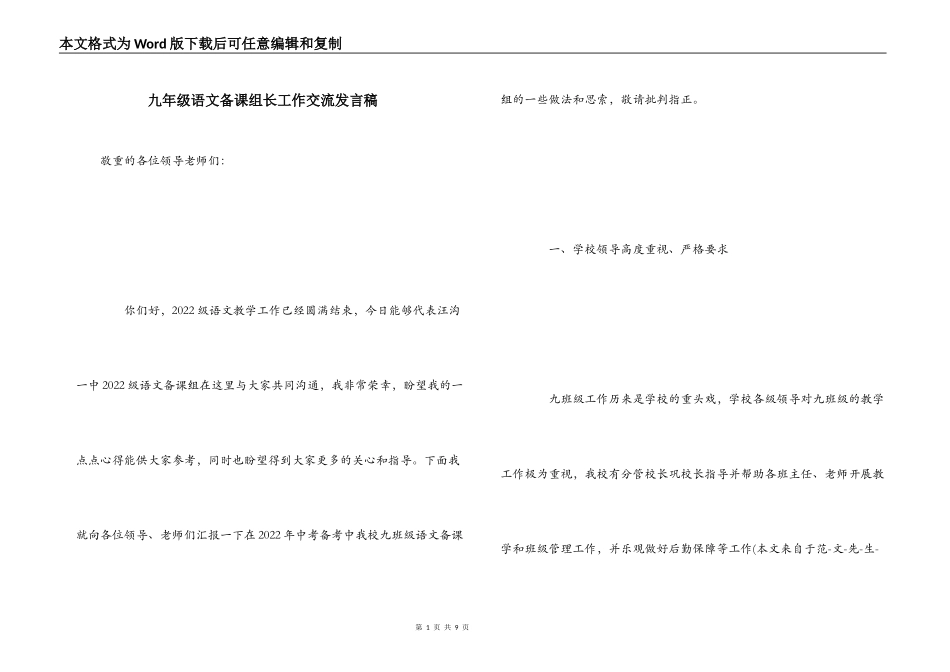 本文格式为Word版下载后可任意编辑和复制

九年级语文备课组长工作交流发言稿

敬重的各位领导老师们:

你们好，2022级语文教学工作已经圆满结束，今日能够代表汪沟一中2022级语文备课组在这里与大家共同沟通，我非常荣幸，盼望我的一点点心得能供大家参考，同时也盼望得到大家更多的关心和指导。下面我就向各位领导、老师们汇报一下在2022年中考备考中我校九班级语文备课组的一些做法和思索，敬请批判指正。

一、学校领导高度重视、严格要求

九班级工作历来是学校的重头戏，学校各级领导对九班级的教学工作极为重视，我校有分管校长巩校长指导并帮助各班主任、老师开展教学和班级管理工作，并乐观做好后勤保障等工作(本文来自于范-文-先-生-

第 1 页 共 9 页